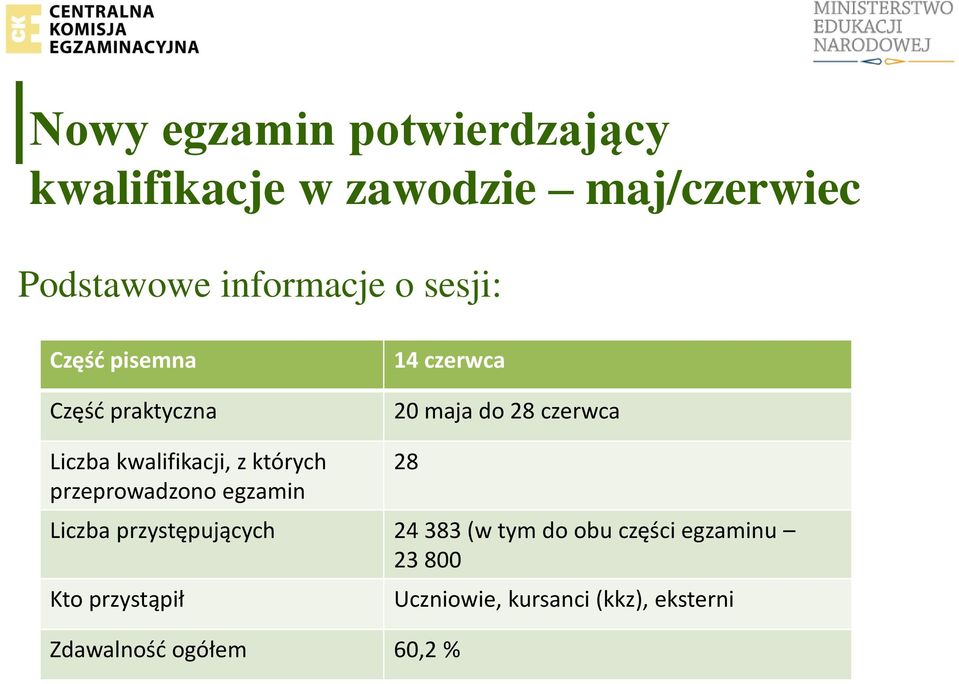 CKE CENTRALNA KOMISJA EGZAMINACYJNA

MINISTERSTWO EDUKACJI NARODOWEJ

Nowy egzamin potwierdzający kwalifikacje w zawodzie – maj/czerwiec

Podstawowe informacje o sesji:

| Część pisemna | 14 czerwca |
|---|---|
| Część praktyczna | 20 maja do 28 czerwca |
| Liczba kwalifikacji, z których przeprowadzono egzamin | 28 |
| Liczba przystępujących | 24 383 (w tym do obu części egzaminu – 23 800 |
| Kto przystąpił | Uczniowie, kursanci (kkz), eksterni |
| Zdawalność ogółem | 60,2 % |